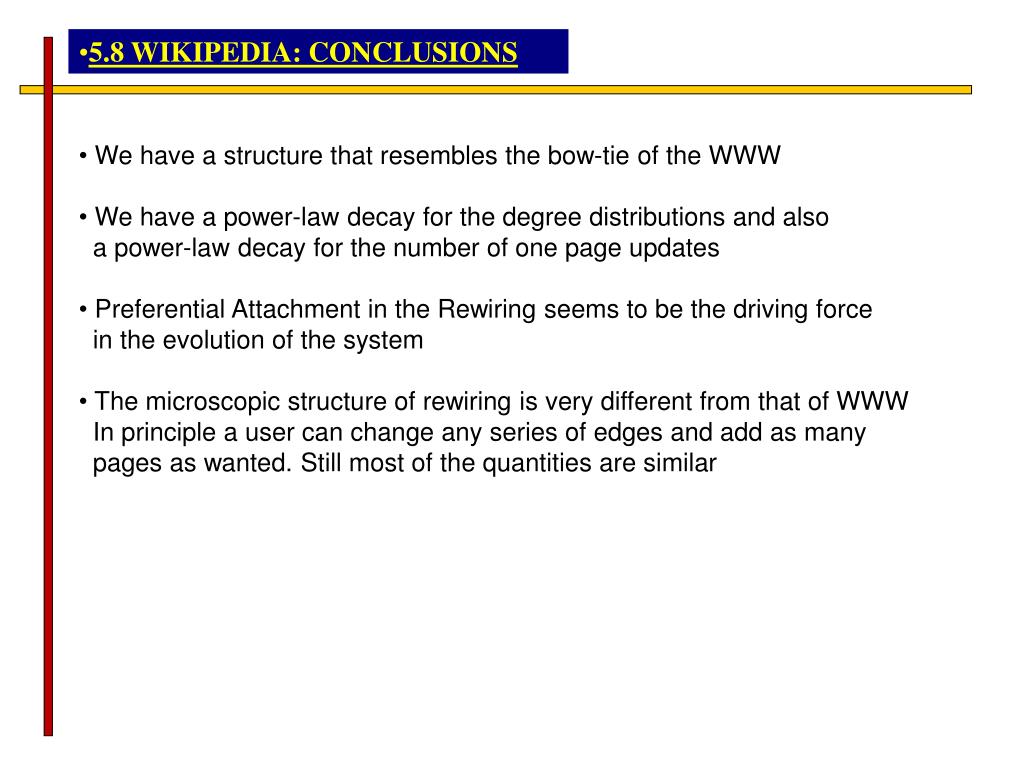 •5.8 WIKIPEDIA: CONCLUSIONS

• We have a structure that resembles the bow-tie of the WWW

• We have a power-law decay for the degree distributions and also a power-law decay for the number of one page updates

• Preferential Attachment in the Rewiring seems to be the driving force in the evolution of the system

• The microscopic structure of rewiring is very different from that of WWW In principle a user can change any series of edges and add as many pages as wanted. Still most of the quantities are similar